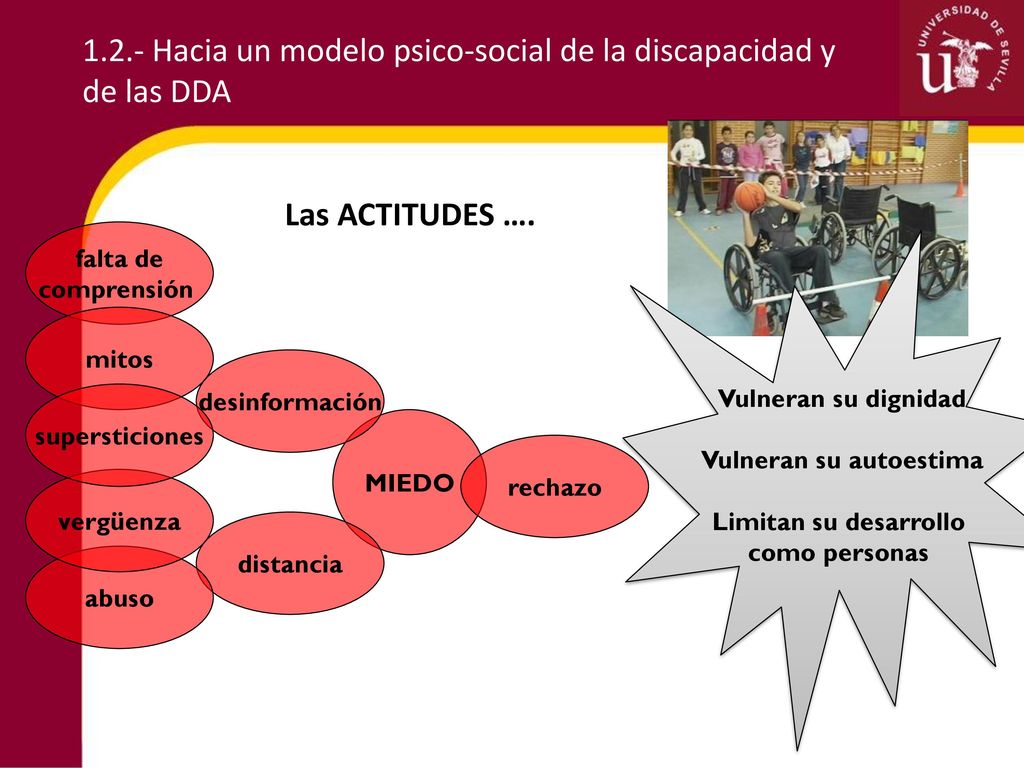 1.2.- Hacia un modelo psico-social de la discapacidad y de las DDA

UNIVERSIDAD DE SEVILLA

Las ACTITUDES ….

falta de comprensión

mitos

supersticiones

vergüenza

abuso

desinformación

distancia

MIEDO

rechazo

Vulneran su dignidad

Vulneran su autoestima

Limitan su desarrollo como personas